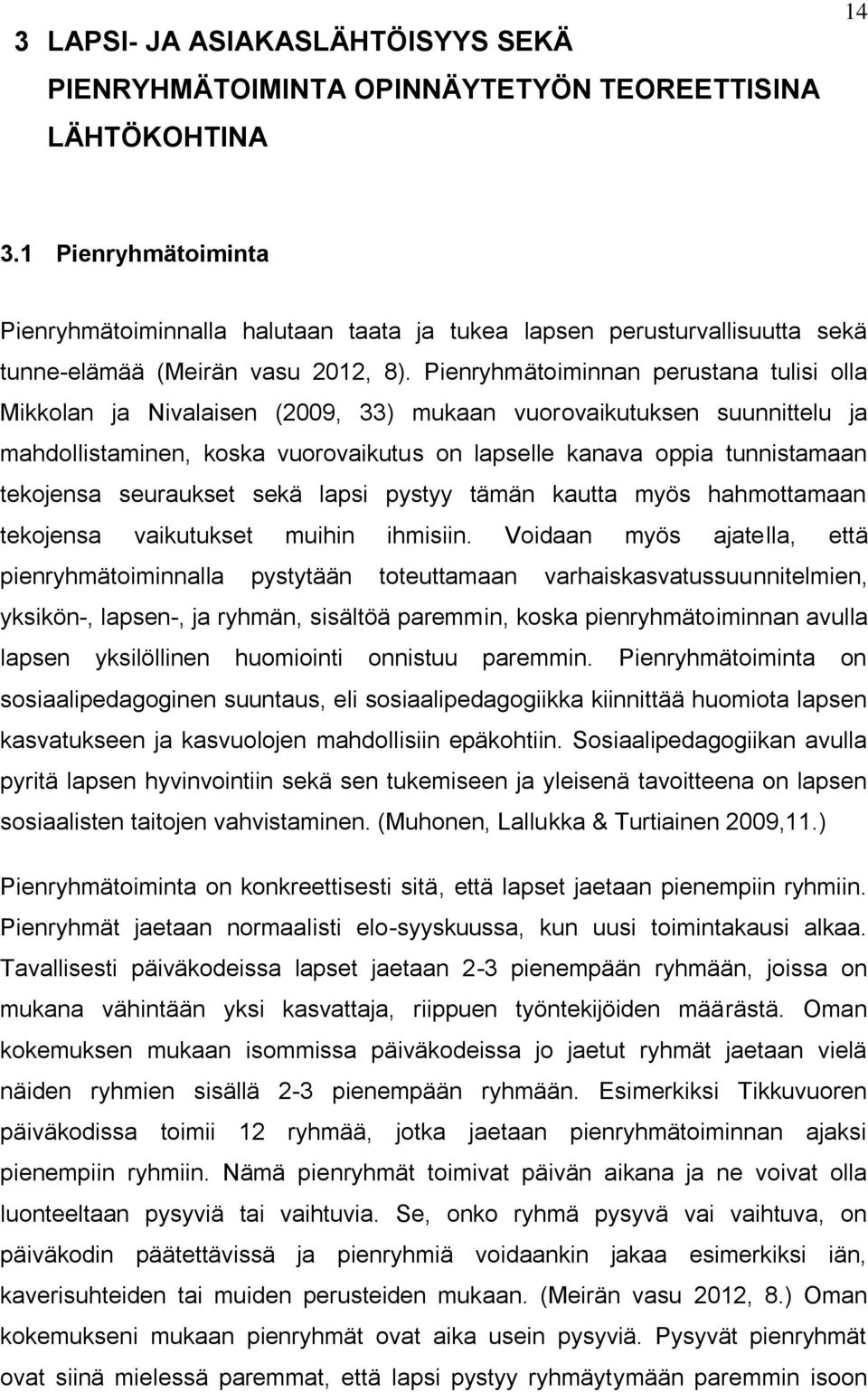 14

3 LAPSI- JA ASIAKASLÄHTÖISYYS SEKÄ PIENRYHMÄTOIMINTA OPINNÄYTETYÖN TEOREETTISINA LÄHTÖKOHTINA

3.1 Pienryhmätoiminta

Pienryhmätoiminnalla halutaan taata ja tukea lapsen perusturvallisuutta sekä tunne-elämää (Meirän vasu 2012, 8). Pienryhmätoiminnan perustana tulisi olla Mikkolan ja Nivalaisen (2009, 33) mukaan vuorovaikutuksen suunnittelu ja mahdollistaminen, koska vuorovaikutus on lapselle kanava oppia tunnistamaan tekojensa seuraukset sekä lapsi pystyy tämän kautta myös hahmottamaan tekojensa vaikutukset muihin ihmisiin. Voidaan myös ajatella, että pienryhmätoiminnalla pystytään toteuttamaan varhaiskasvatussuunnitelmien, yksikön-, lapsen-, ja ryhmän, sisältöä paremmin, koska pienryhmätoiminnan avulla lapsen yksilöllinen huomiointi onnistuu paremmin. Pienryhmätoiminta on sosiaalipedagoginen suuntaus, eli sosiaalipedagogiikka kiinnittää huomiota lapsen kasvatukseen ja kasvuolojen mahdollisiin epäkohtiin. Sosiaalipedagogiikan avulla pyritä lapsen hyvinvointiin sekä sen tukemiseen ja yleisenä tavoitteena on lapsen sosiaalisten taitojen vahvistaminen. (Muhonen, Lallukka & Turtiainen 2009,11.)

Pienryhmätoiminta on konkreettisesti sitä, että lapset jaetaan pienempiin ryhmiin. Pienryhmät jaetaan normaalisti elo-syyskuussa, kun uusi toimintakausi alkaa. Tavallisesti päiväkodeissa lapset jaetaan 2-3 pienempään ryhmään, joissa on mukana vähintään yksi kasvattaja, riippuen työntekijöiden määrästä. Oman kokemuksen mukaan isommissa päiväkodeissa jo jaetut ryhmät jaetaan vielä näiden ryhmien sisällä 2-3 pienempään ryhmään. Esimerkiksi Tikkuvuoren päiväkodissa toimii 12 ryhmää, jotka jaetaan pienryhmätoiminnan ajaksi pienempiin ryhmiin. Nämä pienryhmät toimivat päivän aikana ja ne voivat olla luonteeltaan pysyviä tai vaihtuvia. Se, onko ryhmä pysyvä vai vaihtuva, on päiväkodin päätettävissä ja pienryhmiä voidaankin jakaa esimerkiksi iän, kaverisuhteiden tai muiden perusteiden mukaan. (Meirän vasu 2012, 8.) Oman kokemukseni mukaan pienryhmät ovat aika usein pysyviä. Pysyvät pienryhmät ovat siinä mielessä paremmat, että lapsi pystyy ryhmäytymään paremmin isoon